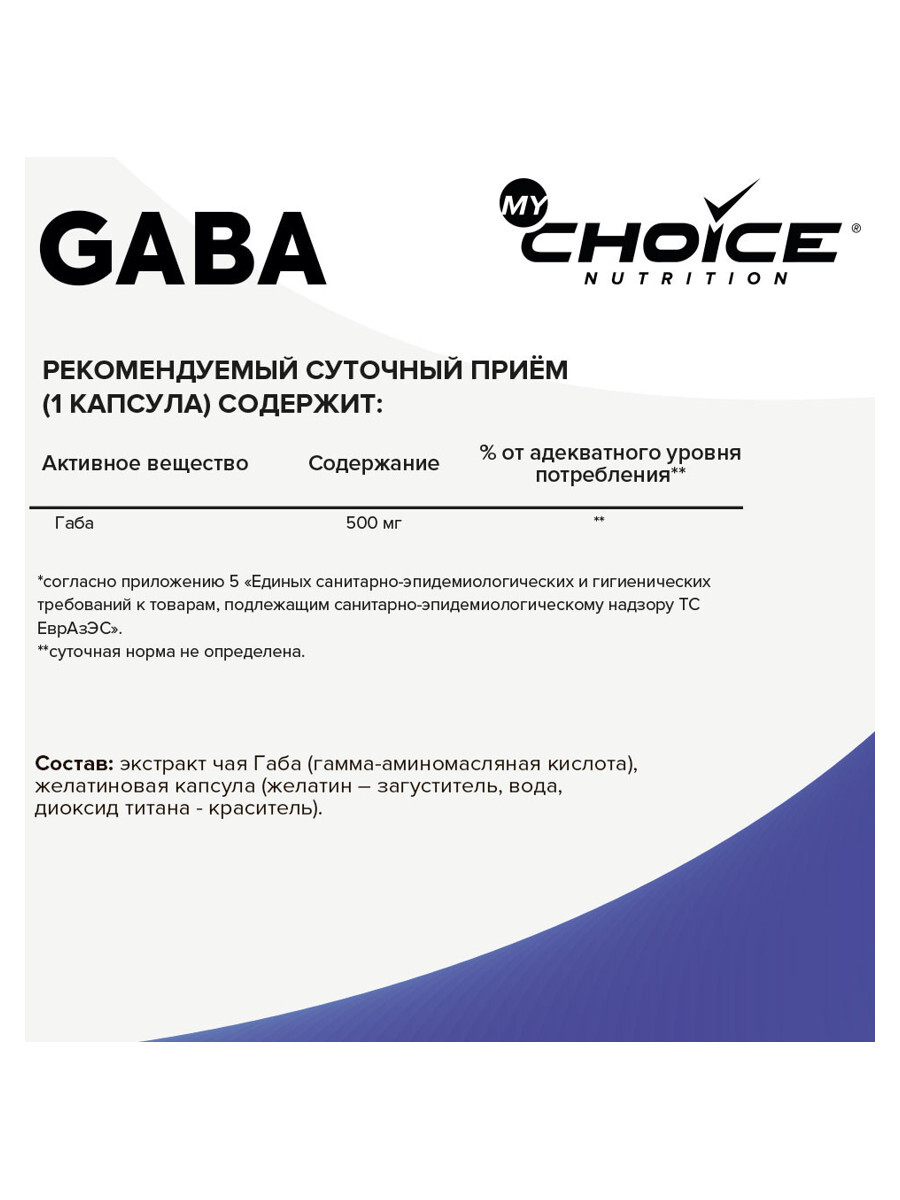 GABA

MY CHOICE® NUTRITION

РЕКОМЕНДУЕМЫЙ СУТОЧНЫЙ ПРИЁМ (1 КАПСУЛА) СОДЕРЖИТ:

| Активное вещество | Содержание | % от адекватного уровня потребления** |
|---|---|---|
| Габа | 500 мг | ** |

*согласно приложению 5 «Единых санитарно-эпидемиологических и гигиенических требований к товарам, подлежащим санитарно-эпидемиологическому надзору ТС ЕврАзЭС».
**суточная норма не определена.

Состав: экстракт чая Габа (гамма-аминомасляная кислота), желатиновая капсула (желатин – загуститель, вода, диоксид титана - краситель).